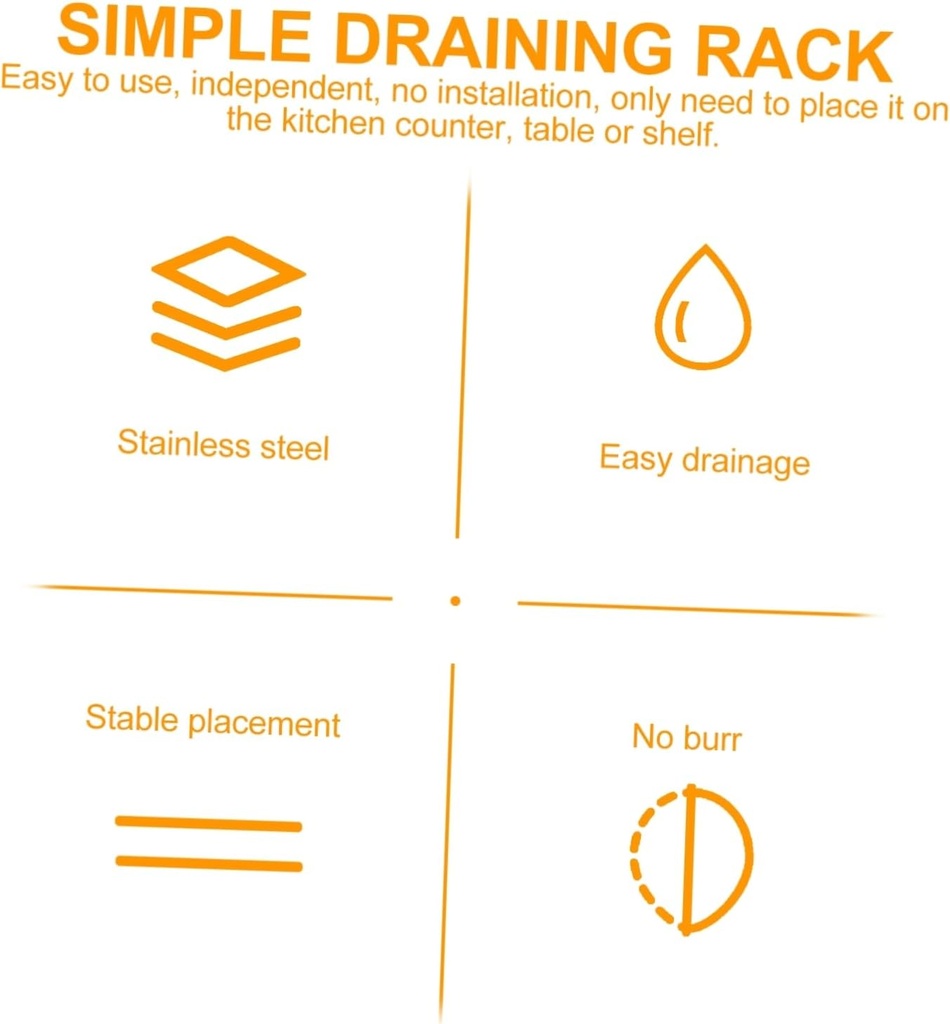 SIMPLE DRAINING RACK

Easy to use, independent, no installation, only need to place it on the kitchen counter, table or shelf.

Stainless steel

Easy drainage

Stable placement

No burr